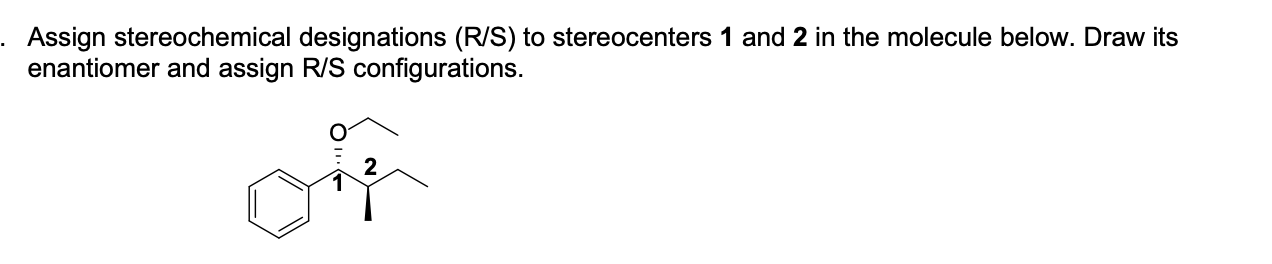 . Assign stereochemical designations (R/S) to stereocenters **1** and **2** in the molecule below. Draw its enantiomer and assign R/S configurations.

O

2

1